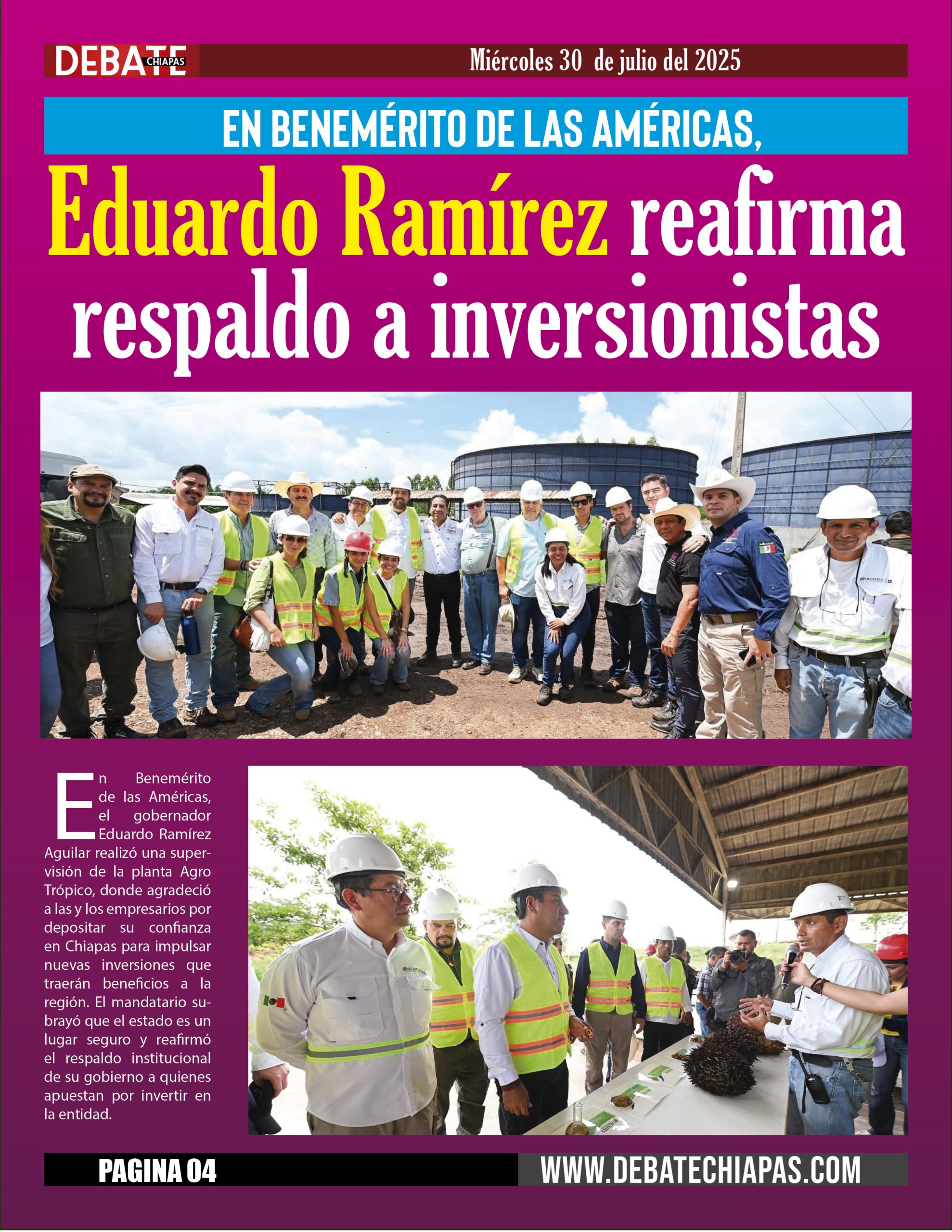 DEBATE CHIAPAS

Miércoles 30 de julio del 2025

EN BENEMÉRITO DE LAS AMÉRICAS,

Eduardo Ramírez reafirma respaldo a inversionistas

En Benemérito de las Américas, el gobernador Eduardo Ramírez Aguilar realizó una supervisión de la planta Agro Trópico, donde agradeció a las y los empresarios por depositar su confianza en Chiapas para impulsar nuevas inversiones que traerán beneficios a la región. El mandatario subrayó que el estado es un lugar seguro y reafirmó el respaldo institucional de su gobierno a quienes apuestan por invertir en la entidad.

PAGINA 04

WWW.DEBATECHIAPAS.COM